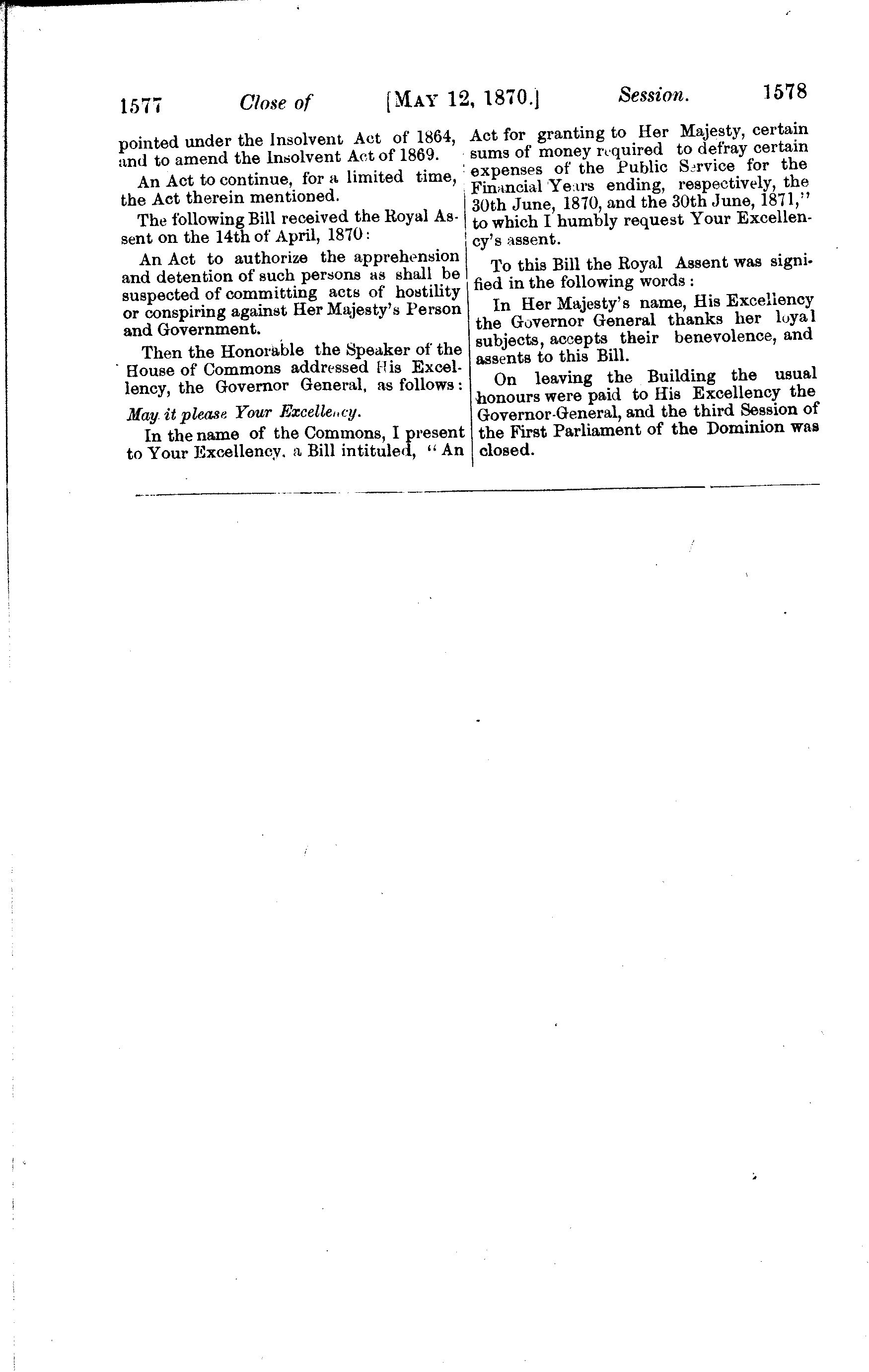 1577 Close of [MAY 12, 1870.] Session. 1578

pointed under the Insolvent Act of 1864, and to amend the Insolvent Act of 1869.

An Act to continue, for a limited time, the Act therein mentioned.

The following Bill received the Royal Assent on the 14th of April, 1870:

An Act to authorize the apprehension and detention of such persons as shall be suspected of committing acts of hostility or conspiring against Her Majesty's Person and Government.

Then the Honorable the Speaker of the House of Commons addressed His Excellency, the Governor General, as follows:

May it please Your Excellency.

In the name of the Commons, I present to Your Excellency, a Bill intituled, "An Act for granting to Her Majesty, certain sums of money required to defray certain expenses of the Public Service for the Financial Years ending, respectively, the 30th June, 1870, and the 30th June, 1871," to which I humbly request Your Excellency's assent.

To this Bill the Royal Assent was signified in the following words:

In Her Majesty's name, His Excellency the Governor General thanks her loyal subjects, accepts their benevolence, and assents to this Bill.

On leaving the Building the usual honours were paid to His Excellency the Governor-General, and the third Session of the First Parliament of the Dominion was closed.